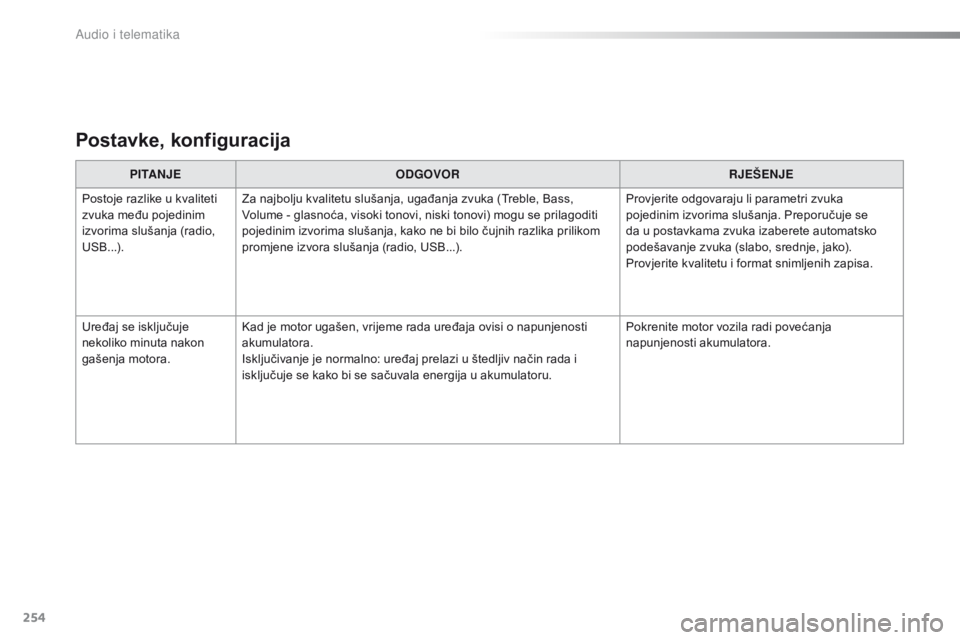 Audio i telematika

Postavke, konfiguracija

| PITANJE | ODGOVOR | RJEŠENJE |
|---|---|---|
| Postoje razlike u kvaliteti zvuka među pojedinim izvorima slušanja (radio, USB...). | Za najbolju kvalitetu slušanja, ugađanja zvuka (Treble, Bass, Volume - glasnoća, visoki tonovi, niski tonovi) mogu se prilagoditi pojedinim izvorima slušanja, kako ne bi bilo čujnih razlika prilikom promjene izvora slušanja (radio, USB...). | Provjerite odgovaraju li parametri zvuka pojedinim izvorima slušanja. Preporučuje se da u postavkama zvuka izaberete automatsko podešavanje zvuka (slabo, srednje, jako). Provjerite kvalitetu i format snimljenih zapisa. |
| Uređaj se isključuje nekoliko minuta nakon gašenja motora. | Kad je motor ugašen, vrijeme rada uređaja ovisi o napunjenosti akumulatora. Isključivanje je normalno: uređaj prelazi u štedljiv način rada i isključuje se kako bi se sačuvala energija u akumulatoru. | Pokrenite motor vozila radi povećanja napunjenosti akumulatora. |

254

carmanualsonline.info